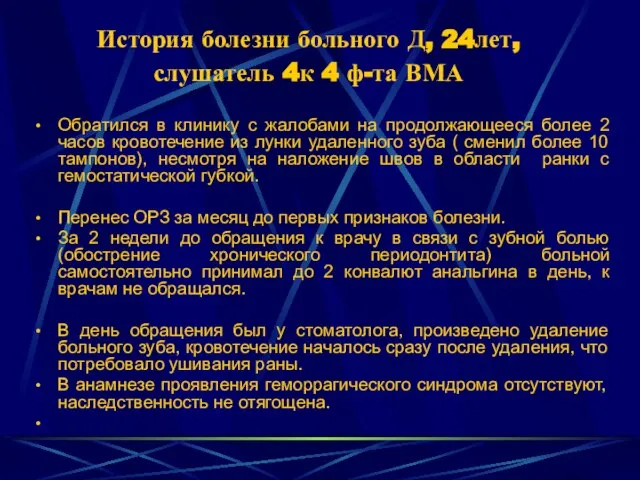 История болезни больного Д, 24лет, слушатель 4к 4 ф-та ВМА

• Обратился в клинику с жалобами на продолжающееся более 2 часов кровотечение из лунки удаленного зуба ( сменил более 10 тампонов), несмотря на наложение швов в области ранки с гемостатической губкой.

• Перенес ОРЗ за месяц до первых признаков болезни.

• За 2 недели до обращения к врачу в связи с зубной болью (обострение хронического периодонтита) больной самостоятельно принимал до 2 конвалют анальгина в день, к врачам не обращался.

• В день обращения был у стоматолога, произведено удаление больного зуба, кровотечение началось сразу после удаления, что потребовало ушивания раны.

• В анамнезе проявления геморрагического синдрома отсутствуют, наследственность не отягощена.

•